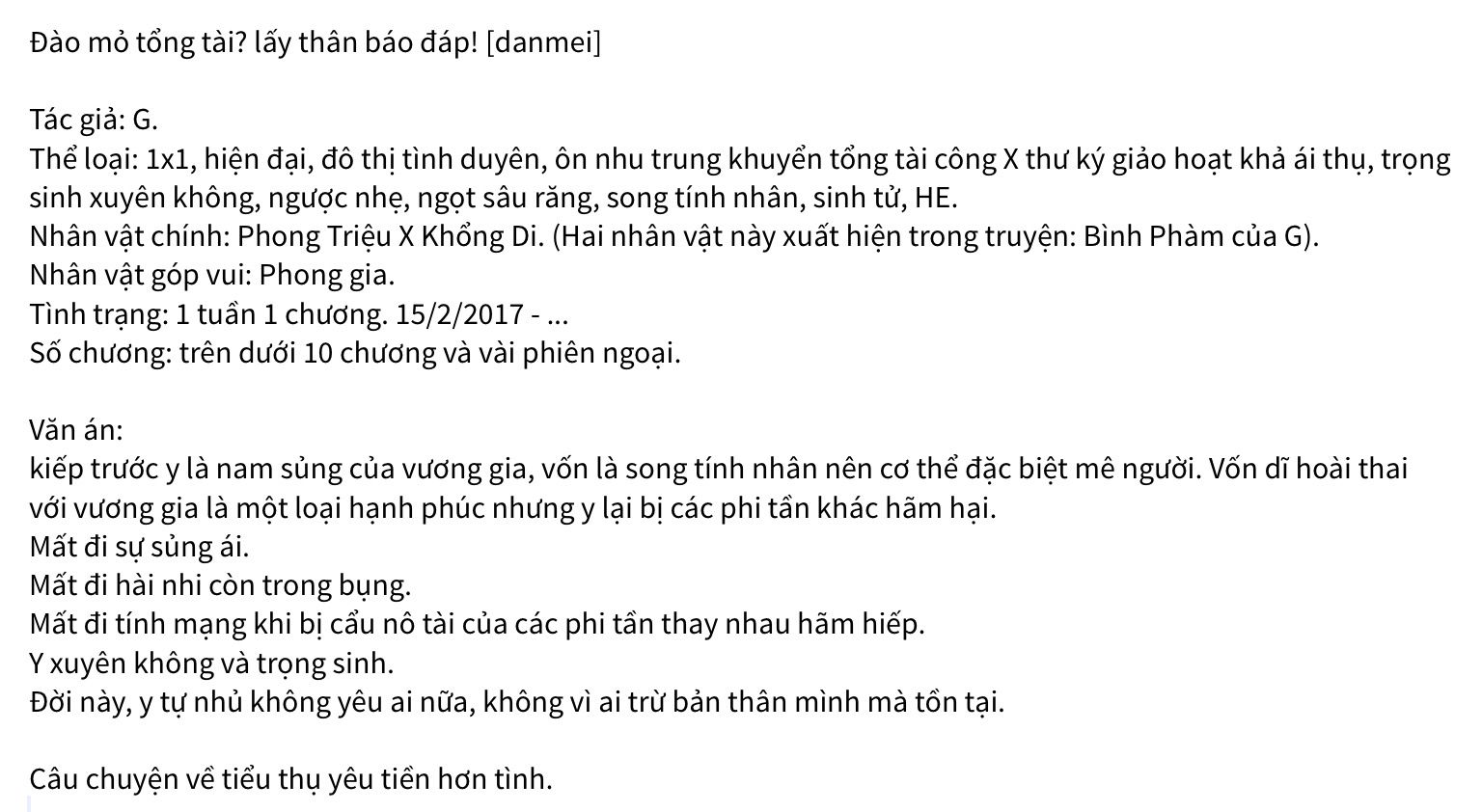 Đào mỏ tổng tài? lấy thân báo đáp! [danmei]

Tác giả: G.
Thể loại: 1x1, hiện đại, đô thị tình duyên, ôn nhu trung khuyển tổng tài công X thư ký giảo hoạt khả ái thụ, trọng sinh xuyên không, ngược nhẹ, ngọt sâu răng, song tính nhân, sinh tử, HE.
Nhân vật chính: Phong Triệu X Khổng Di. (Hai nhân vật này xuất hiện trong truyện: Bình Phàm của G).
Nhân vật góp vui: Phong gia.
Tình trạng: 1 tuần 1 chương. 15/2/2017 - ...
Số chương: trên dưới 10 chương và vài phiên ngoại.

Văn án:
kiếp trước y là nam sủng của vương gia, vốn là song tính nhân nên cơ thể đặc biệt mê người. Vốn dĩ hoài thai với vương gia là một loại hạnh phúc nhưng y lại bị các phi tần khác hãm hại.
Mất đi sự sủng ái.
Mất đi hài nhi còn trong bụng.
Mất đi tính mạng khi bị cẩu nô tài của các phi tần thay nhau hãm hiếp.
Y xuyên không và trọng sinh.
Đời này, y tự nhủ không yêu ai nữa, không vì ai trừ bản thân mình mà tồn tại.

Câu chuyện về tiểu thụ yêu tiền hơn tình.